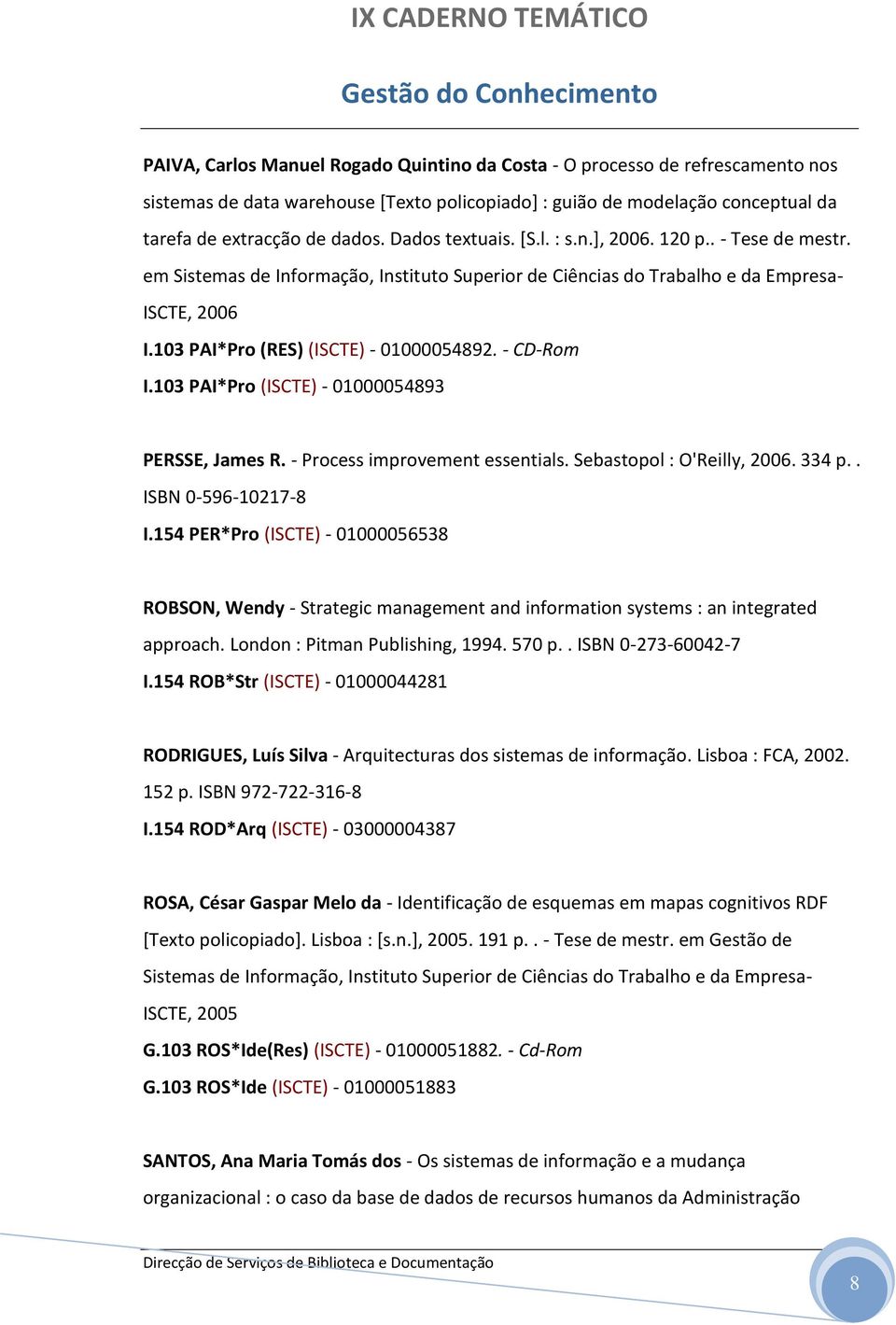 IX CADERNO TEMÁTICO

Gestão do Conhecimento

PAIVA, Carlos Manuel Rogado Quintino da Costa - O processo de refrescamento nos sistemas de data warehouse [Texto policopiado] : guião de modelação conceptual da tarefa de extracção de dados. Dados textuais. [S.l. : s.n.], 2006. 120 p.. - Tese de mestr. em Sistemas de Informação, Instituto Superior de Ciências do Trabalho e da Empresa-ISCTE, 2006
I.103 PAI*Pro (RES) (ISCTE) - 01000054892. - CD-Rom
I.103 PAI*Pro (ISCTE) - 01000054893

PERSSE, James R. - Process improvement essentials. Sebastopol : O'Reilly, 2006. 334 p. . ISBN 0-596-10217-8
I.154 PER*Pro (ISCTE) - 01000056538

ROBSON, Wendy - Strategic management and information systems : an integrated approach. London : Pitman Publishing, 1994. 570 p. . ISBN 0-273-60042-7
I.154 ROB*Str (ISCTE) - 01000044281

RODRIGUES, Luís Silva - Arquitecturas dos sistemas de informação. Lisboa : FCA, 2002. 152 p. ISBN 972-722-316-8
I.154 ROD*Arq (ISCTE) - 03000004387

ROSA, César Gaspar Melo da - Identificação de esquemas em mapas cognitivos RDF [Texto policopiado]. Lisboa : [s.n.], 2005. 191 p. . - Tese de mestr. em Gestão de Sistemas de Informação, Instituto Superior de Ciências do Trabalho e da Empresa-ISCTE, 2005
G.103 ROS*Ide(Res) (ISCTE) - 01000051882. - Cd-Rom
G.103 ROS*Ide (ISCTE) - 01000051883

SANTOS, Ana Maria Tomás dos - Os sistemas de informação e a mudança organizacional : o caso da base de dados de recursos humanos da Administração

Direcção de Serviços de Biblioteca e Documentação
8